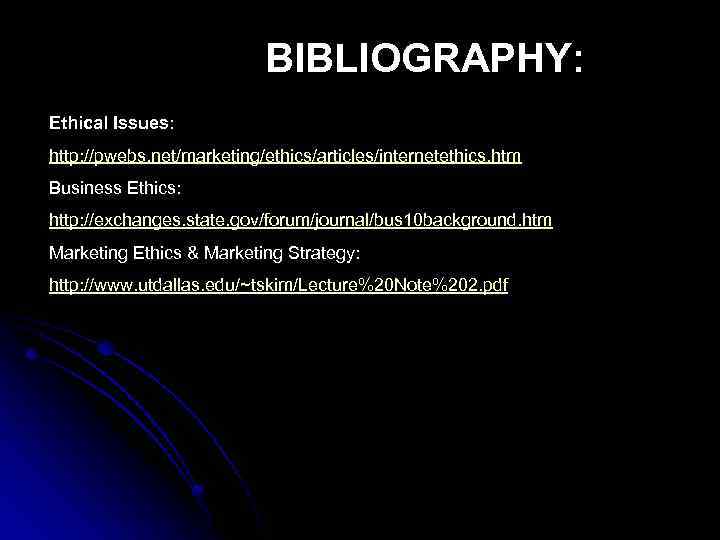 BIBLIOGRAPHY:

Ethical Issues:

http://pwebs.net/marketing/ethics/articles/internetethics.htm

Business Ethics:

http://exchanges.state.gov/forum/journal/bus10background.htm

Marketing Ethics & Marketing Strategy:

http://www.utdallas.edu/~tskim/Lecture%20Note%202.pdf